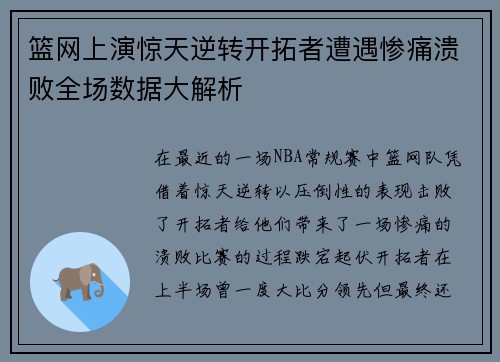 篮网上演惊天逆转开拓者遭遇惨痛溃败全场数据大解析

在最近的一场NBA常规赛中篮网队凭借着惊天逆转以压倒性的表现击败了开拓者给他们带来了一场惨痛的溃败比赛的过程跌宕起伏开拓者在上半场曾一度大比分领先但最终还